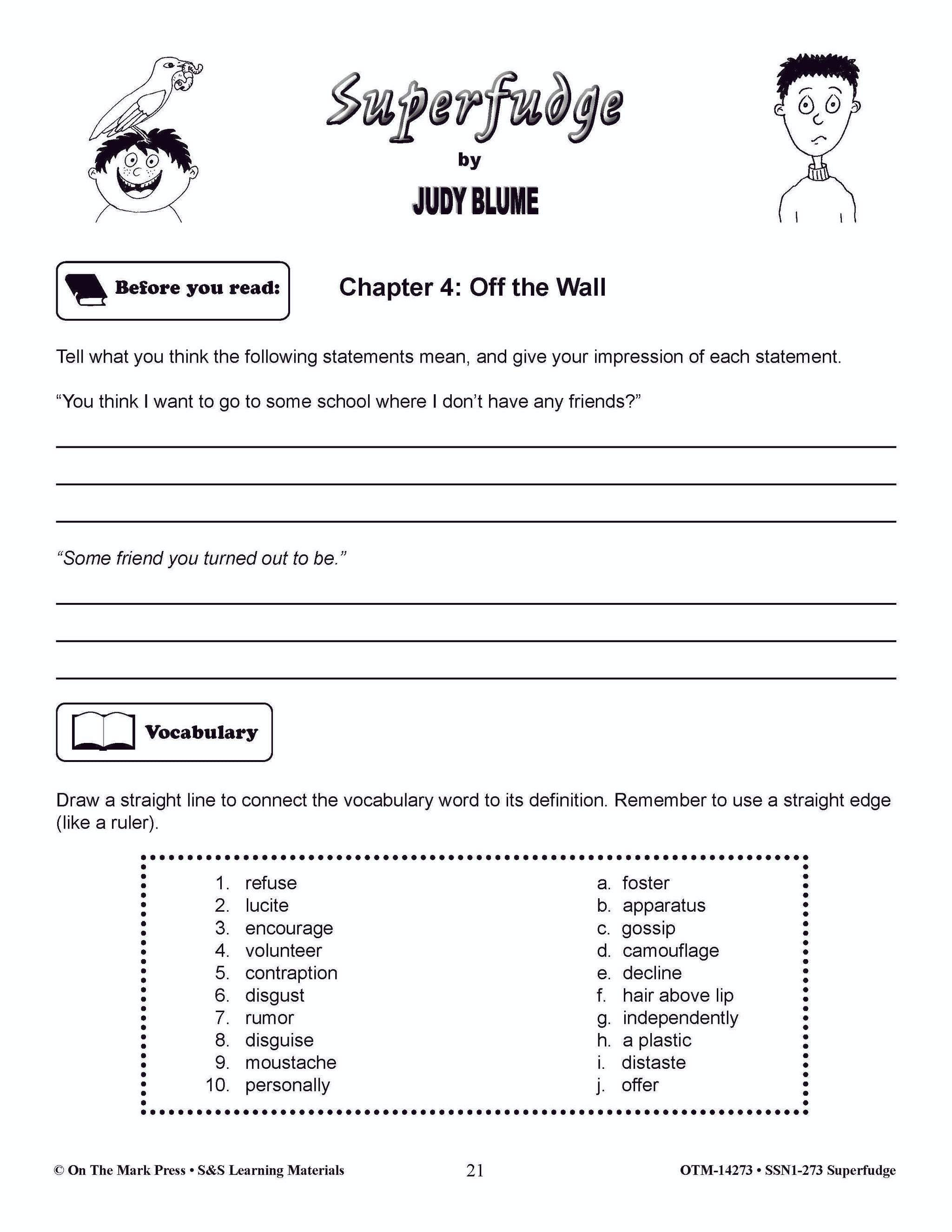 Superfudge

by

JUDY BLUME

Before you read:

Chapter 4: Off the Wall

Tell what you think the following statements mean, and give your impression of each statement.

“You think I want to go to some school where I don’t have any friends?”

“Some friend you turned out to be.”

Vocabulary

Draw a straight line to connect the vocabulary word to its definition. Remember to use a straight edge (like a ruler).

1. refuse
2. lucite
3. encourage
4. volunteer
5. contraption
6. disgust
7. rumor
8. disguise
9. moustache
10. personally

a. foster
b. apparatus
c. gossip
d. camouflage
e. decline
f. hair above lip
g. independently
h. a plastic
i. distaste
j. offer

© On The Mark Press • S&S Learning Materials

21

OTM-14273 • SSN1-273 Superfudge